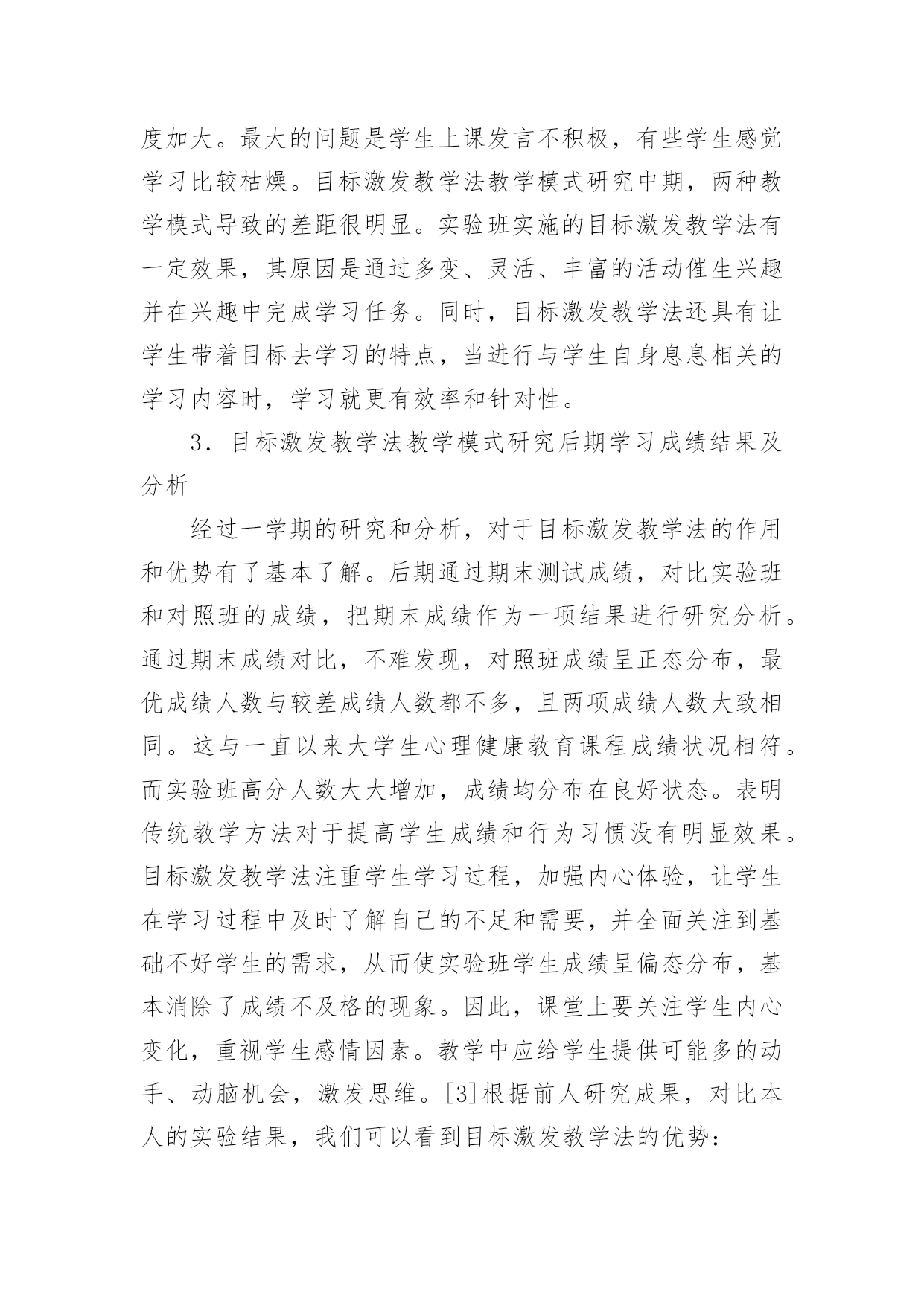 度加大。最大的问题是学生上课发言不积极，有些学生感觉学习比较枯燥。目标激发教学法教学模式研究中期，两种教学模式导致的差距很明显。实验班实施的目标激发教学法有一定效果，其原因是通过多变、灵活、丰富的活动催生兴趣并在兴趣中完成学习任务。同时，目标激发教学法还具有让学生带着目标去学习的特点，当进行与学生自身息息相关的学习内容时，学习就更有效率和针对性。

3．目标激发教学法教学模式研究后期学习成绩结果及分析

经过一学期的研究和分析，对于目标激发教学法的作用和优势有了基本了解。后期通过期末测试成绩，对比实验班和对照班的成绩，把期末成绩作为一项结果进行研究分析。通过期末成绩对比，不难发现，对照班成绩呈正态分布，最优成绩人数与较差成绩人数都不多，且两项成绩人数大致相同。这与一直以来大学生心理健康教育课程成绩状况相符。而实验班高分人数大大增加，成绩均分布在良好状态。表明传统教学方法对于提高学生成绩和行为习惯没有明显效果。目标激发教学法注重学生学习过程，加强内心体验，让学生在学习过程中及时了解自己的不足和需要，并全面关注到基础不好学生的需求，从而使实验班学生成绩呈偏态分布，基本消除了成绩不及格的现象。因此，课堂上要关注学生内心变化，重视学生感情因素。教学中应给学生提供可能多的动手、动脑机会，激发思维。[3]根据前人研究成果，对比本人的实验结果，我们可以看到目标激发教学法的优势：